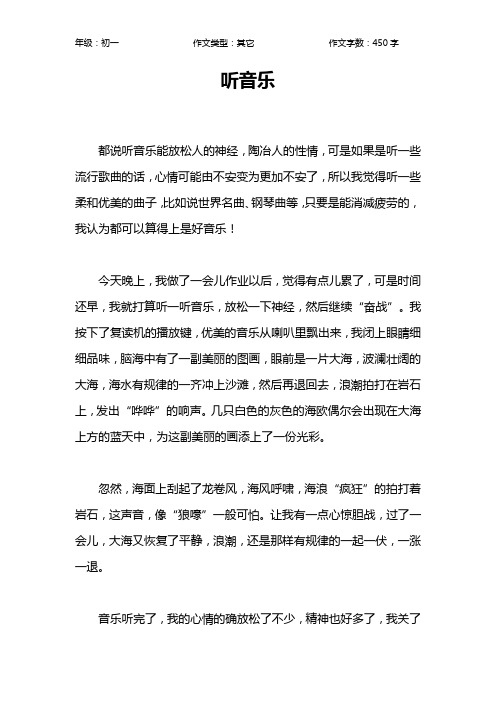 年级：初一　　作文类型：其它　　作文字数：450 字

听音乐

都说听音乐能放松人的神经，陶冶人的性情，可是如果是听一些流行歌曲的话，心情可能由不安变为更加不安了，所以我觉得听一些柔和优美的曲子，比如说世界名曲、钢琴曲等，只要是能消减疲劳的，我认为都可以算得上是好音乐！

今天晚上，我做了一会儿作业以后，觉得有点儿累了，可是时间还早，我就打算听一听音乐，放松一下神经，然后继续“奋战”。我按下了复读机的播放键，优美的音乐从喇叭里飘出来，我闭上眼睛细细品味，脑海中有了一副美丽的图画，眼前是一片大海，波澜壮阔的大海，海水有规律的一齐冲上沙滩，然后再退回去，浪潮拍打在岩石上，发出“哗哗”的响声。几只白色的灰色的海欧偶尔会出现在大海上方的蓝天中，为这副美丽的画添上了一份光彩。

忽然，海面上刮起了龙卷风，海风呼啸，海浪“疯狂”的拍打着岩石，这声音，像“狼嚎”一般可怕。让我有一点心惊胆战，过了一会儿，大海又恢复了平静，浪潮，还是那样有规律的一起一伏，一涨一退。

音乐听完了，我的心情的确放松了不少，精神也好多了，我关了